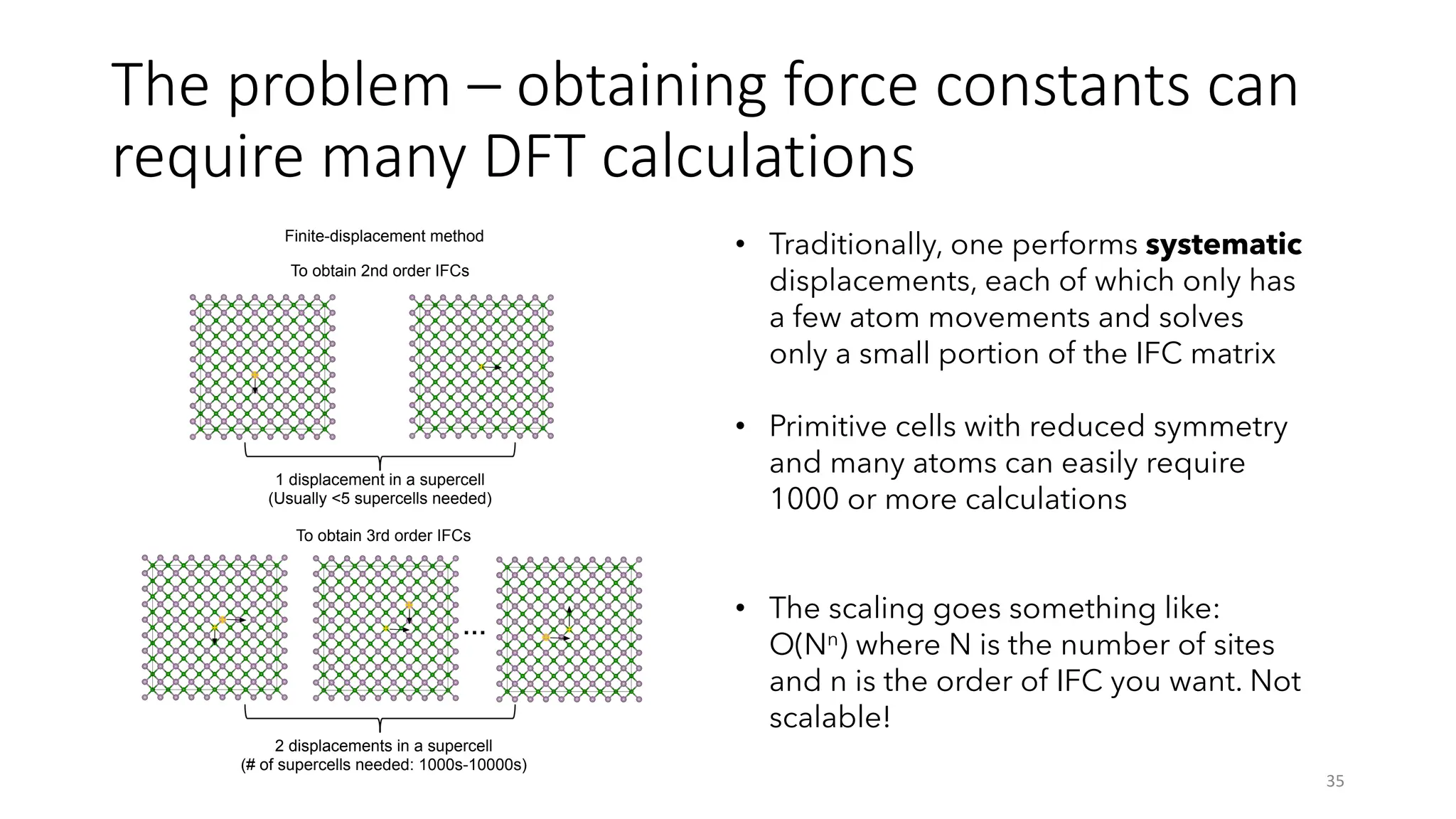 The problem – obtaining force constants can require many DFT calculations

Finite-displacement method

To obtain 2nd order IFCs

1 displacement in a supercell
(Usually <5 supercells needed)

To obtain 3rd order IFCs

...

2 displacements in a supercell
(# of supercells needed: 1000s-10000s)

• Traditionally, one performs **systematic** displacements, each of which only has a few atom movements and solves only a small portion of the IFC matrix

• Primitive cells with reduced symmetry and many atoms can easily require 1000 or more calculations

• The scaling goes something like: $O(N^n)$ where N is the number of sites and n is the order of IFC you want. Not scalable!

35